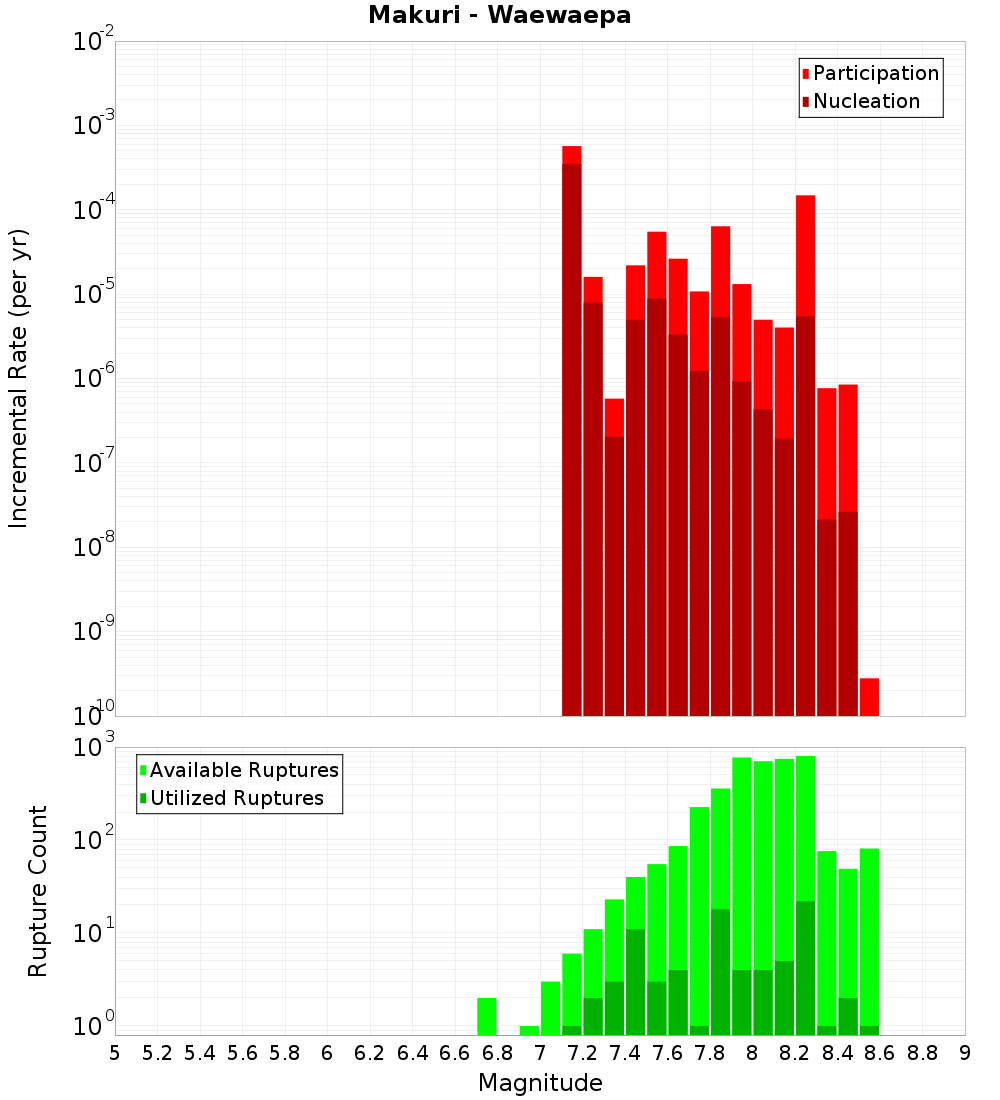 Makuri - Waewaepa

Participation
Nucleation

Incremental Rate (per yr)

$10^{-2}$
$10^{-3}$
$10^{-4}$
$10^{-5}$
$10^{-6}$
$10^{-7}$
$10^{-8}$
$10^{-9}$
$10^{-10}$

Available Ruptures
Utilized Ruptures

Rupture Count

$10^{3}$
$10^{2}$
$10^{1}$
$10^{0}$

5 5.2 5.4 5.6 5.8 6 6.2 6.4 6.6 6.8 7 7.2 7.4 7.6 7.8 8 8.2 8.4 8.6 8.8 9

Magnitude